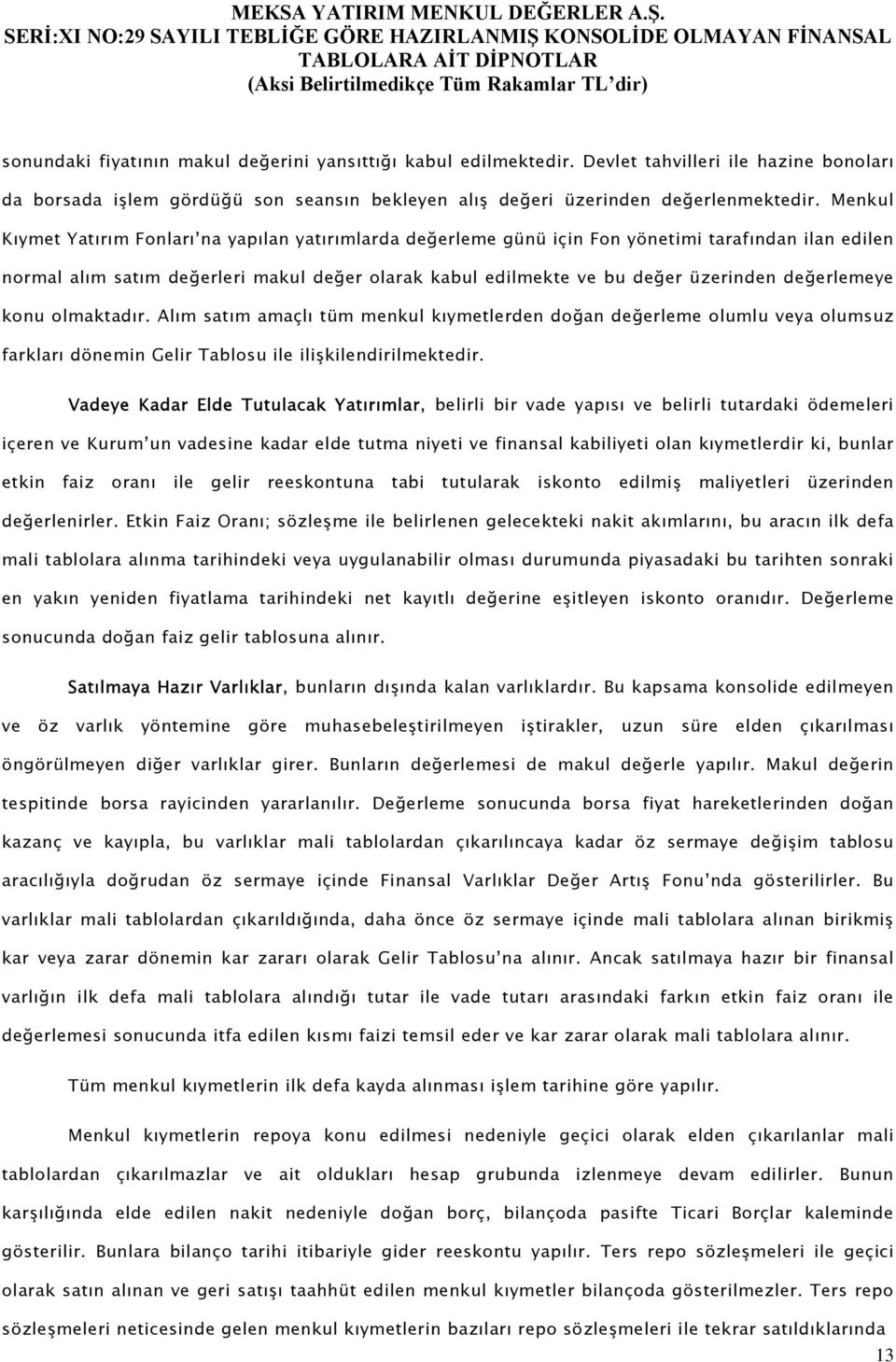 MEKSA YATIRIM MENKUL DEĞERLER A.Ş.
SERİ:XI NO:29 SAYILI TEBLİĞE GÖRE HAZIRLANMIŞ KONSOLİDE OLMAYAN FİNANSAL TABLOLARA AİT DİPNOTLAR
(Aksi Belirtilmedikçe Tüm Rakamlar TL'dir)

sonundaki fiyatının makul değerini yansıttığı kabul edilmektedir. Devlet tahvilleri ile hazine bonoları da borsada işlem gördüğü son seansın bekleyen alış değeri üzerinden değerlenmektedir. Menkul Kıymet Yatırım Fonları'na yapılan yatırımlarda değerleme günü için Fon yönetimi tarafından ilan edilen normal alım satım değerleri makul değer olarak kabul edilmekte ve bu değer üzerinden değerlemeye konu olmaktadır. Alım satım amaçlı tüm menkul kıymetlerden doğan değerleme olumlu veya olumsuz farkları dönemin Gelir Tablosu ile ilişkilendirilmektedir.

Vadeye Kadar Elde Tutulacak Yatırımlar, belirli bir vade yapısı ve belirli tutardaki ödemeleri içeren ve Kurum'un vadesine kadar elde tutma niyeti ve finansal kabiliyeti olan kıymetlerdir ki, bunlar etkin faiz oranı ile gelir reeskontuna tabi tutularak iskonto edilmiş maliyetleri üzerinden değerlenirler. Etkin Faiz Oranı; sözleşme ile belirlenen gelecekteki nakit akımlarını, bu aracın ilk defa mali tablolara alınma tarihindeki veya uygulanabilir olması durumunda piyasadaki bu tarihten sonraki en yakın yeniden fiyatlama tarihindeki net kayıtlı değerine eşitleyen iskonto oranıdır. Değerleme sonucunda doğan faiz gelir tablosuna alınır.

Satılmaya Hazır Varlıklar, bunların dışında kalan varlıklardır. Bu kapsama konsolide edilmeyen ve öz varlık yöntemine göre muhasebeleştirilmeyen iştirakler, uzun süre elden çıkarılması öngörülmeyen diğer varlıklar girer. Bunların değerlemesi de makul değerle yapılır. Makul değerin tespitinde borsa rayicinden yararlanılır. Değerleme sonucunda borsa fiyat hareketlerinden doğan kazanç ve kayıpla, bu varlıklar mali tablolardan çıkarılıncaya kadar öz sermaye değişim tablosu aracılığıyla doğrudan öz sermaye içinde Finansal Varlıklar Değer Artış Fonu'nda gösterilirler. Bu varlıklar mali tablolardan çıkarıldığında, daha önce öz sermaye içinde mali tablolara alınan birikmiş kar veya zarar dönemin kar zararı olarak Gelir Tablosu'na alınır. Ancak satılmaya hazır bir finansal varlığın ilk defa mali tablolara alındığı tutar ile vade tutarı arasındaki farkın etkin faiz oranı ile değerlemesi sonucunda itfa edilen kısmı faizi temsil eder ve kar zarar olarak mali tablolara alınır.

Tüm menkul kıymetlerin ilk defa kayda alınması işlem tarihine göre yapılır.

Menkul kıymetlerin repoya konu edilmesi nedeniyle geçici olarak elden çıkarılanlar mali tablolardan çıkarılmazlar ve ait oldukları hesap grubunda izlenmeye devam edilirler. Bunun karşılığında elde edilen nakit nedeniyle doğan borç, bilançoda pasifte Ticari Borçlar kaleminde gösterilir. Bunlara bilanço tarihi itibariyle gider reeskontu yapılır. Ters repo sözleşmeleri ile geçici olarak satın alınan ve geri satışı taahhüt edilen menkul kıymetler bilançoda gösterilmezler. Ters repo sözleşmeleri neticesinde gelen menkul kıymetlerin bazıları repo sözleşmeleri ile tekrar satıldıklarında

13